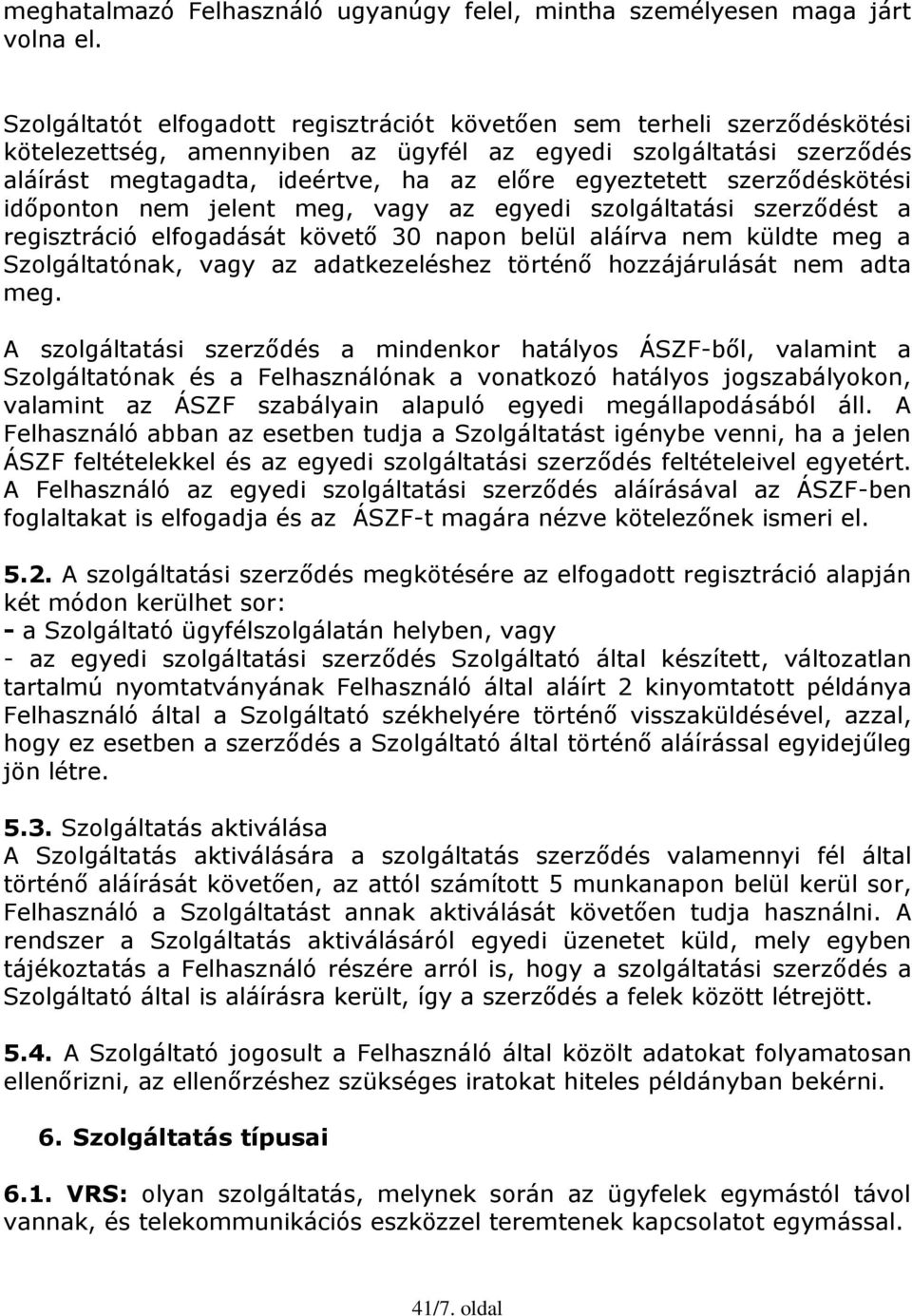 meghatalmazó Felhasználó ugyanúgy felel, mintha személyesen maga járt volna el.

Szolgáltatót elfogadott regisztrációt követően sem terheli szerződéskötési kötelezettség, amennyiben az ügyfél az egyedi szolgáltatási szerződés aláírást megtagadta, ideértve, ha az előre egyeztetett szerződéskötési időponton nem jelent meg, vagy az egyedi szolgáltatási szerződést a regisztráció elfogadását követő 30 napon belül aláírva nem küldte meg a Szolgáltatónak, vagy az adatkezeléshez történő hozzájárulását nem adta meg.

A szolgáltatási szerződés a mindenkor hatályos ÁSZF-ből, valamint a Szolgáltatónak és a Felhasználónak a vonatkozó hatályos jogszabályokon, valamint az ÁSZF szabályain alapuló egyedi megállapodásából áll. A Felhasználó abban az esetben tudja a Szolgáltatást igénybe venni, ha a jelen ÁSZF feltételekkel és az egyedi szolgáltatási szerződés feltételeivel egyetért. A Felhasználó az egyedi szolgáltatási szerződés aláírásával az ÁSZF-ben foglaltakat is elfogadja és az ÁSZF-t magára nézve kötelezőnek ismeri el.

5.2. A szolgáltatási szerződés megkötésére az elfogadott regisztráció alapján két módon kerülhet sor:
- a Szolgáltató ügyfélszolgálatán helyben, vagy
- az egyedi szolgáltatási szerződés Szolgáltató által készített, változatlan tartalmú nyomtatványának Felhasználó által aláírt 2 kinyomtatott példánya Felhasználó által a Szolgáltató székhelyére történő visszaküldésével, azzal, hogy ez esetben a szerződés a Szolgáltató által történő aláírással egyidejűleg jön létre.

5.3. Szolgáltatás aktiválása
A Szolgáltatás aktiválására a szolgáltatás szerződés valamennyi fél által történő aláírását követően, az attól számított 5 munkanapon belül kerül sor, Felhasználó a Szolgáltatást annak aktiválását követően tudja használni. A rendszer a Szolgáltatás aktiválásáról egyedi üzenetet küld, mely egyben tájékoztatás a Felhasználó részére arról is, hogy a szolgáltatási szerződés a Szolgáltató által is aláírásra került, így a szerződés a felek között létrejött.

5.4. A Szolgáltató jogosult a Felhasználó által közölt adatokat folyamatosan ellenőrizni, az ellenőrzéshez szükséges iratokat hiteles példányban bekérni.

6. Szolgáltatás típusai

6.1. VRS: olyan szolgáltatás, melynek során az ügyfelek egymástól távol vannak, és telekommunikációs eszközzel teremtenek kapcsolatot egymással.

41/7. oldal